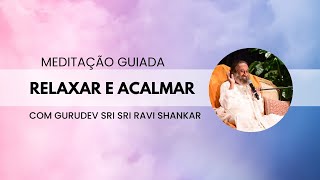 MEDITAÇÃO GUIADA

RELAXAR E ACALMAR

COM GURUDEV SRI SRI RAVI SHANKAR